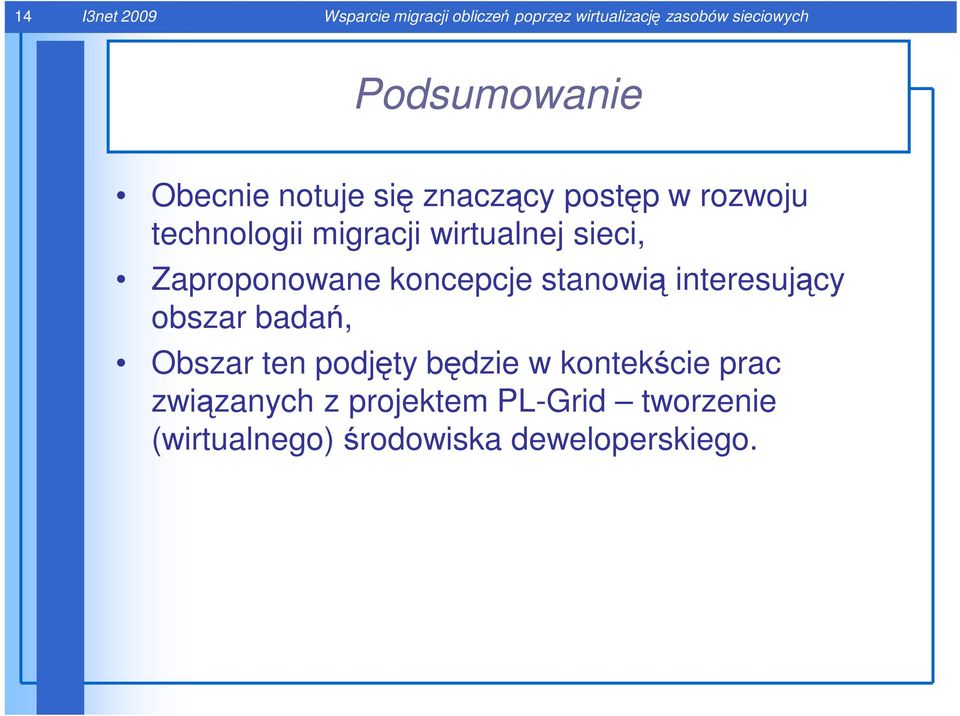 14 I3net 2009 Wsparcie migracji obliczeń poprzez wirtualizację zasobów sieciowych

Podsumowanie

• Obecnie notuje się znaczący postęp w rozwoju technologii migracji wirtualnej sieci,

• Zaproponowane koncepcje stanowią interesujący obszar badań,

• Obszar ten podjęty będzie w kontekście prac związanych z projektem PL-Grid – tworzenie (wirtualnego) środowiska deweloperskiego.